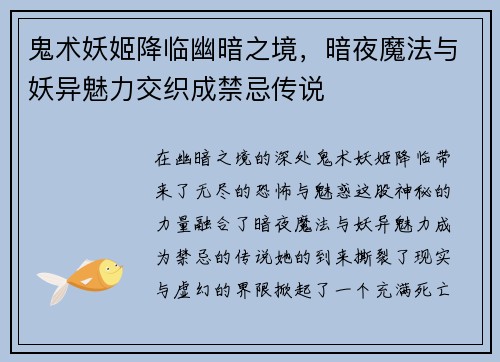 鬼术妖姬降临幽暗之境，暗夜魔法与妖异魅力交织成禁忌传说

在幽暗之境的深处鬼术妖姬降临带来了无尽的恐怖与魅惑这股神秘的力量融合了暗夜魔法与妖异魅力成为禁忌的传说她的到来撕裂了现实与虚幻的界限掀起了一个充满死亡